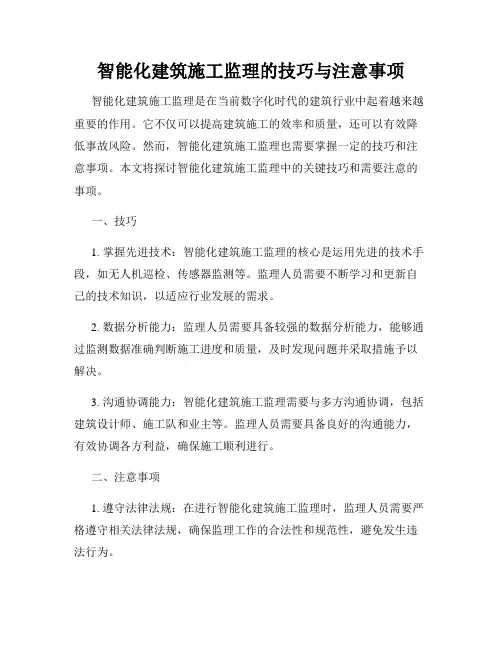 智能化建筑施工监理的技巧与注意事项

智能化建筑施工监理是在当前数字化时代的建筑行业中起着越来越重要的作用。它不仅可以提高建筑施工的效率和质量，还可以有效降低事故风险。然而，智能化建筑施工监理也需要掌握一定的技巧和注意事项。本文将探讨智能化建筑施工监理中的关键技巧和需要注意的事项。

一、技巧

1. 掌握先进技术：智能化建筑施工监理的核心是运用先进的技术手段，如无人机巡检、传感器监测等。监理人员需要不断学习和更新自己的技术知识，以适应行业发展的需求。

2. 数据分析能力：监理人员需要具备较强的数据分析能力，能够通过监测数据准确判断施工进度和质量，及时发现问题并采取措施予以解决。

3. 沟通协调能力：智能化建筑施工监理需要与多方沟通协调，包括建筑设计师、施工队和业主等。监理人员需要具备良好的沟通能力，有效协调各方利益，确保施工顺利进行。

二、注意事项

1. 遵守法律法规：在进行智能化建筑施工监理时，监理人员需要严格遵守相关法律法规，确保监理工作的合法性和规范性，避免发生违法行为。